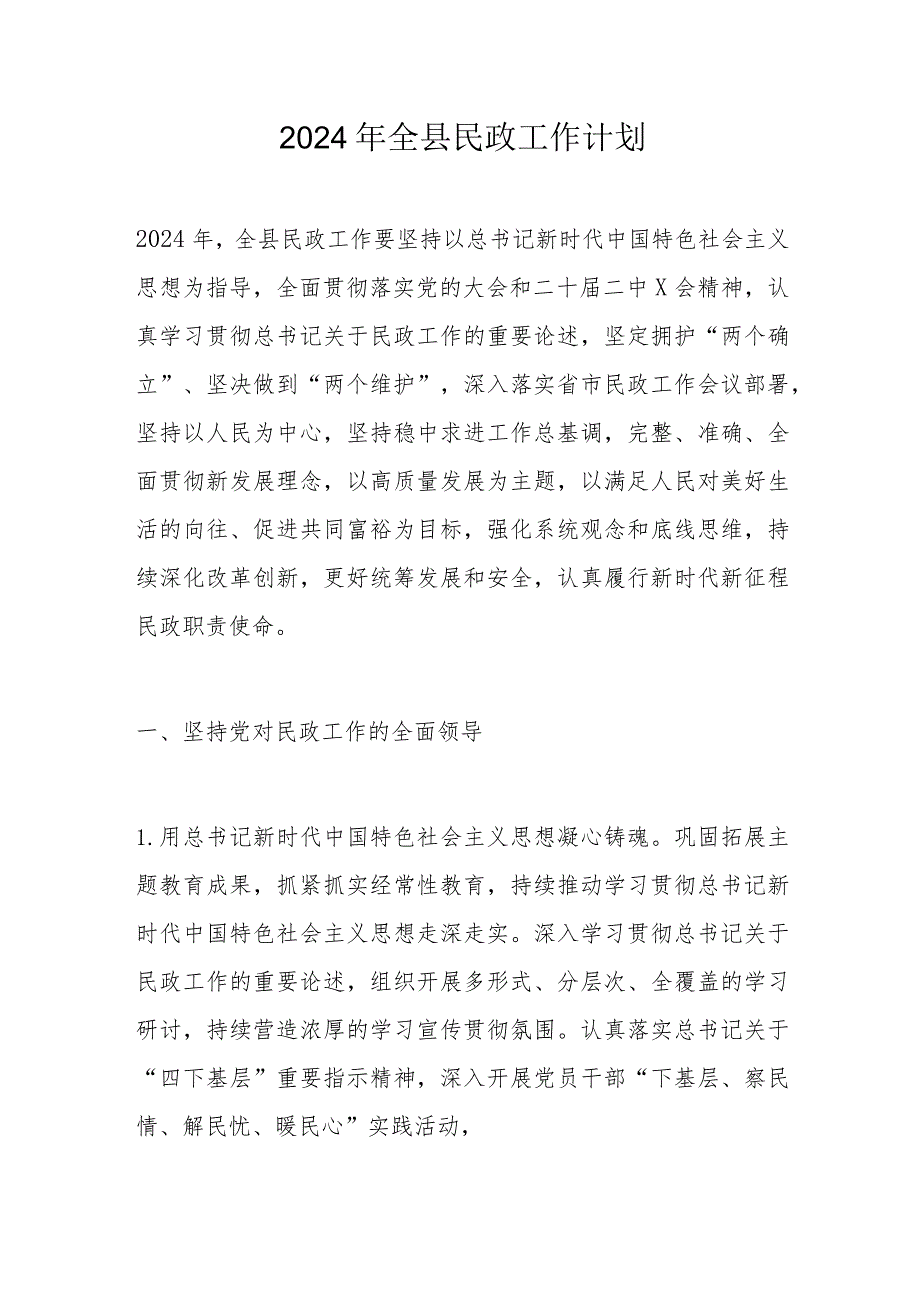 2024年全县民政工作计划

2024年，全县民政工作要坚持以总书记新时代中国特色社会主义思想为指导，全面贯彻落实党的大会和二十届二中X会精神，认真学习贯彻总书记关于民政工作的重要论述，坚定拥护“两个确立”、坚决做到“两个维护”，深入落实省市民政工作会议部署，坚持以人民为中心，坚持稳中求进工作总基调，完整、准确、全面贯彻新发展理念，以高质量发展为主题，以满足人民对美好生活的向往、促进共同富裕为目标，强化系统观念和底线思维，持续深化改革创新，更好统筹发展和安全，认真履行新时代新征程民政职责使命。

一、坚持党对民政工作的全面领导

1.用总书记新时代中国特色社会主义思想凝心铸魂。巩固拓展主题教育成果，抓紧抓实经常性教育，持续推动学习贯彻总书记新时代中国特色社会主义思想走深走实。深入学习贯彻总书记关于民政工作的重要论述，组织开展多形式、分层次、全覆盖的学习研讨，持续营造浓厚的学习宣传贯彻氛围。认真落实总书记关于“四下基层”重要指示精神，深入开展党员干部“下基层、察民情、解民忧、暖民心”实践活动，